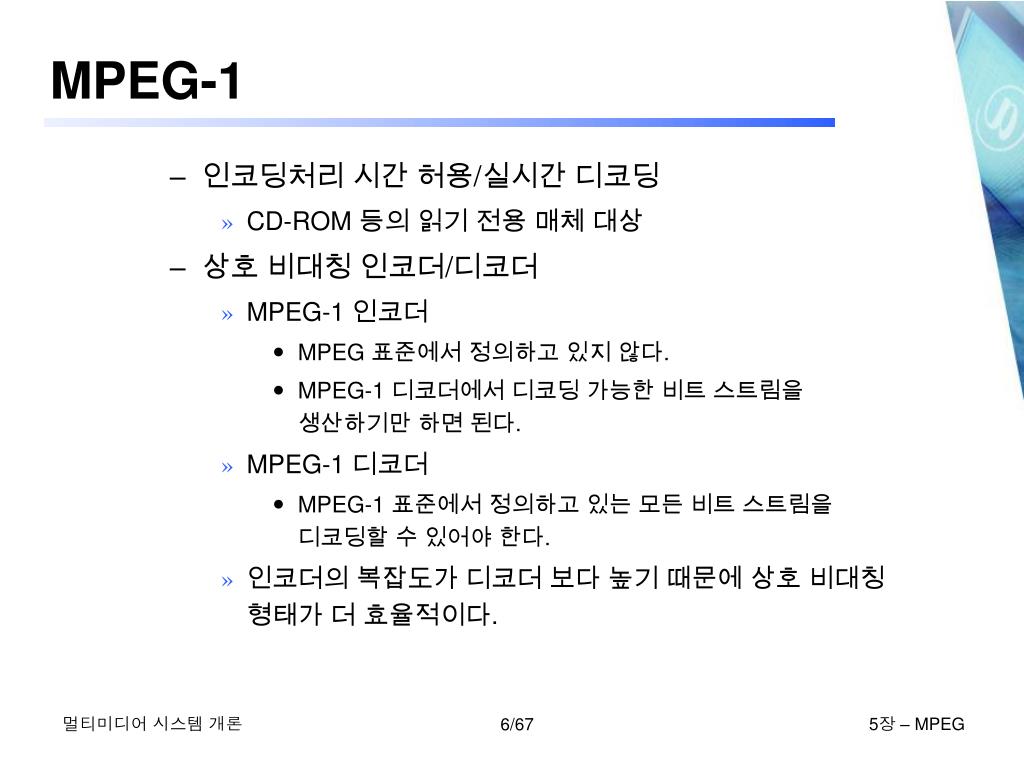 MPEG-1

– 인코딩처리 시간 허용/실시간 디코딩

» CD-ROM 등의 읽기 전용 매체 대상

– 상호 비대칭 인코더/디코더

» MPEG-1 인코더

• MPEG 표준에서 정의하고 있지 않다.

• MPEG-1 디코더에서 디코딩 가능한 비트 스트림을 생산하기만 하면 된다.

» MPEG-1 디코더

• MPEG-1 표준에서 정의하고 있는 모든 비트 스트림을 디코딩할 수 있어야 한다.

» 인코더의 복잡도가 디코더 보다 높기 때문에 상호 비대칭 형태가 더 효율적이다.

멀티미디어 시스템 개론

6/67

5장 – MPEG